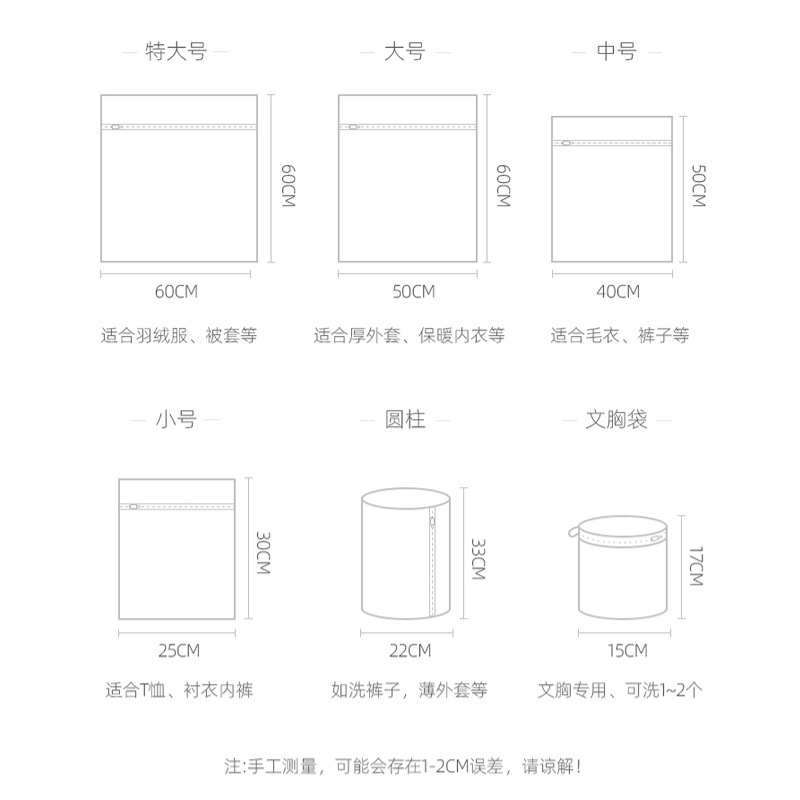 特大号

60CM

60CM

适合羽绒服、被套等

大号

60CM

50CM

适合厚外套、保暖内衣等

中号

50CM

40CM

适合毛衣、裤子等

小号

30CM

25CM

适合T恤、衬衣内裤

圆柱

33CM

22CM

如洗裤子，薄外套等

文胸袋

17CM

15CM

文胸专用、可洗1~2个

注:手工测量，可能会存在1-2CM误差，请谅解！